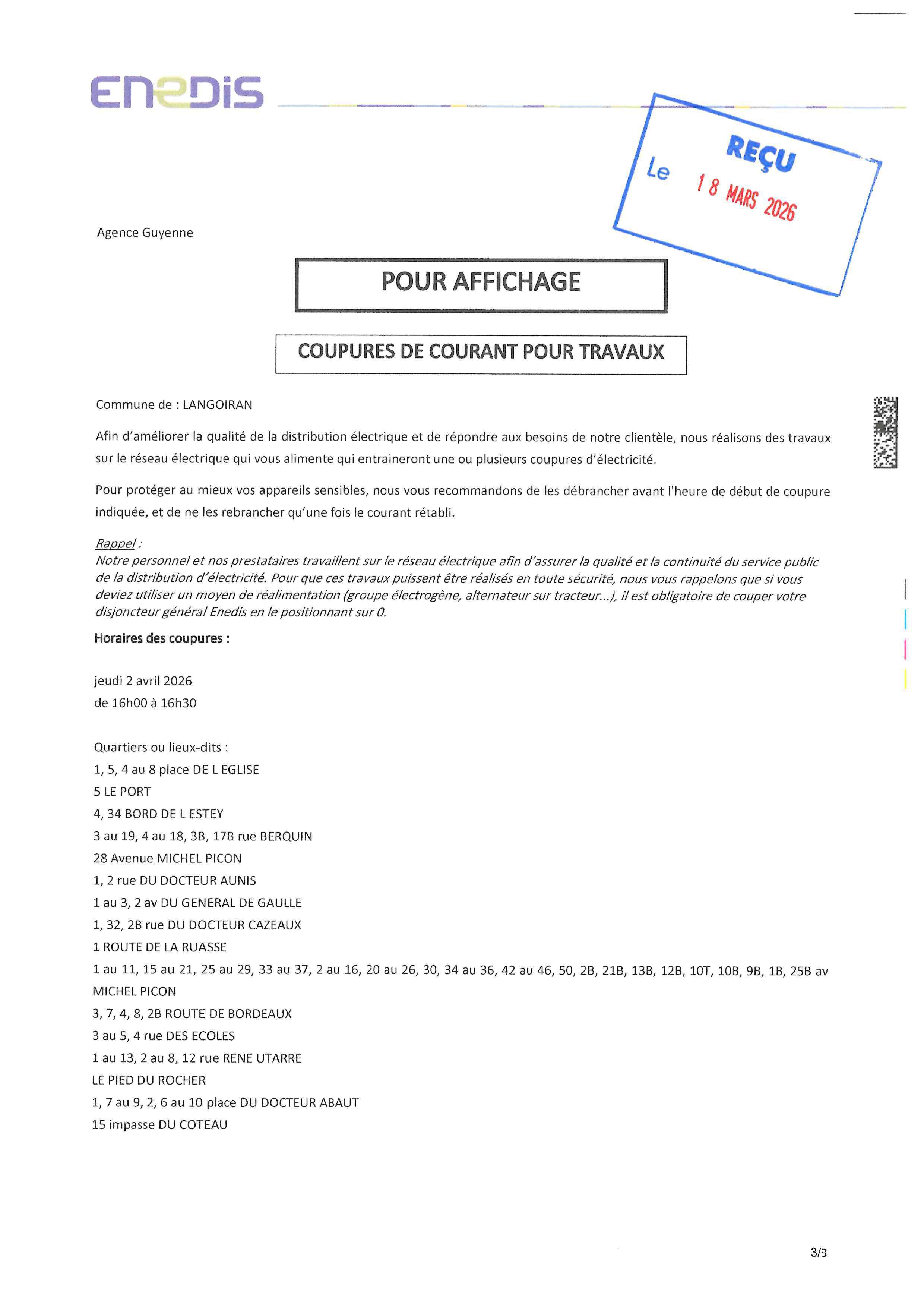 ENEDIS

REÇU
Le 18 MARS 2026

Agence Guyenne

POUR AFFICHAGE

COUPURES DE COURANT POUR TRAVAUX

Commune de : LANGOIRAN

Afin d'améliorer la qualité de la distribution électrique et de répondre aux besoins de notre clientèle, nous réalisons des travaux sur le réseau électrique qui vous alimente qui entraineront une ou plusieurs coupures d'électricité.

Pour protéger au mieux vos appareils sensibles, nous vous recommandons de les débrancher avant l'heure de début de coupure indiquée, et de ne les rebrancher qu'une fois le courant rétabli.

Rappel :
Notre personnel et nos prestataires travaillent sur le réseau électrique afin d'assurer la qualité et la continuité du service public de la distribution d'électricité. Pour que ces travaux puissent être réalisés en toute sécurité, nous vous rappelons que si vous deviez utiliser un moyen de réalimentation (groupe électrogène, alternateur sur tracteur...), il est obligatoire de couper votre disjoncteur général Enedis en le positionnant sur 0.

Horaires des coupures :

jeudi 2 avril 2026
de 16h00 à 16h30

Quartiers ou lieux-dits :
1, 5, 4 au 8 place DE L EGLISE
5 LE PORT
4, 34 BORD DE L ESTEY
3 au 19, 4 au 18, 3B, 17B rue BERQUIN
28 Avenue MICHEL PICON
1, 2 rue DU DOCTEUR AUNIS
1 au 3, 2 av DU GENERAL DE GAULLE
1, 32, 2B rue DU DOCTEUR CAZEAUX
1 ROUTE DE LA RUASSE
1 au 11, 15 au 21, 25 au 29, 33 au 37, 2 au 16, 20 au 26, 30, 34 au 36, 42 au 46, 50, 2B, 21B, 13B, 12B, 10T, 10B, 9B, 1B, 25B av MICHEL PICON
3, 7, 4, 8, 2B ROUTE DE BORDEAUX
3 au 5, 4 rue DES ECOLES
1 au 13, 2 au 8, 12 rue RENE UTARRE
LE PIED DU ROCHER
1, 7 au 9, 2, 6 au 10 place DU DOCTEUR ABAUT
15 impasse DU COTEAU

3/3